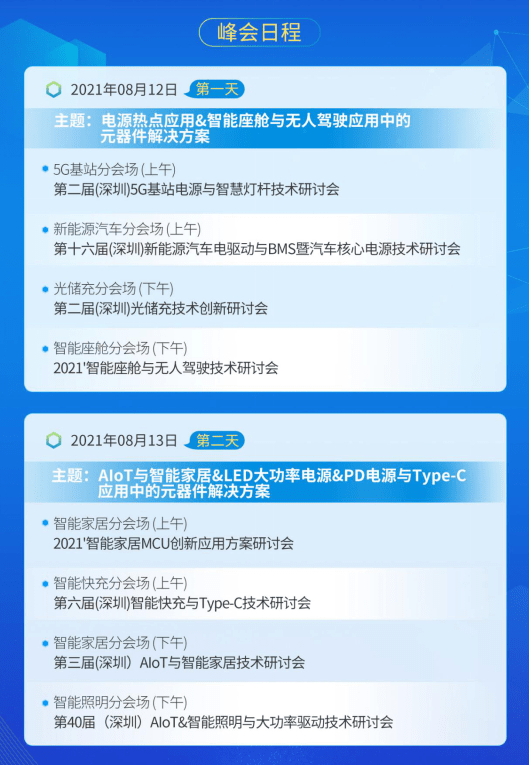 峰会日程

2021年08月12日 第一天

主题：电源热点应用&智能座舱与无人驾驶应用中的元器件解决方案

5G基站分会场 (上午)
第二届(深圳)5G基站电源与智慧灯杆技术研讨会

新能源汽车分会场 (上午)
第十六届(深圳)新能源汽车电驱动与BMS暨汽车核心电源技术研讨会

光储充分会场 (下午)
第二届(深圳)光储充技术创新研讨会

智能座舱分会场 (下午)
2021'智能座舱与无人驾驶技术研讨会

2021年08月13日 第二天

主题：AIoT与智能家居&LED大功率电源&PD电源与Type-C应用中的元器件解决方案

智能家居分会场 (上午)
2021'智能家居MCU创新应用方案研讨会

智能快充分会场 (上午)
第六届(深圳)智能快充与Type-C技术研讨会

智能家居分会场 (下午)
第三届(深圳) AIoT与智能家居技术研讨会

智能照明分会场 (下午)
第40届 (深圳) AIoT&智能照明与大功率驱动技术研讨会